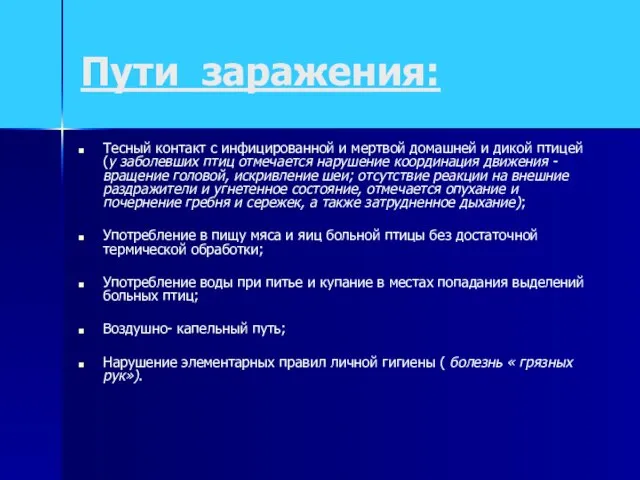 Пути заражения:

- Тесный контакт с инфицированной и мертвой домашней и дикой птицей (у заболевших птиц отмечается нарушение координация движения - вращение головой, искривление шеи; отсутствие реакции на внешние раздражители и угнетенное состояние, отмечается опухание и почернение гребня и сережек, а также затрудненное дыхание);

- Употребление в пищу мяса и яиц больной птицы без достаточной термической обработки;

- Употребление воды при питье и купание в местах попадания выделений больных птиц;

- Воздушно- капельный путь;

- Нарушение элементарных правил личной гигиены ( болезнь « грязных рук»).